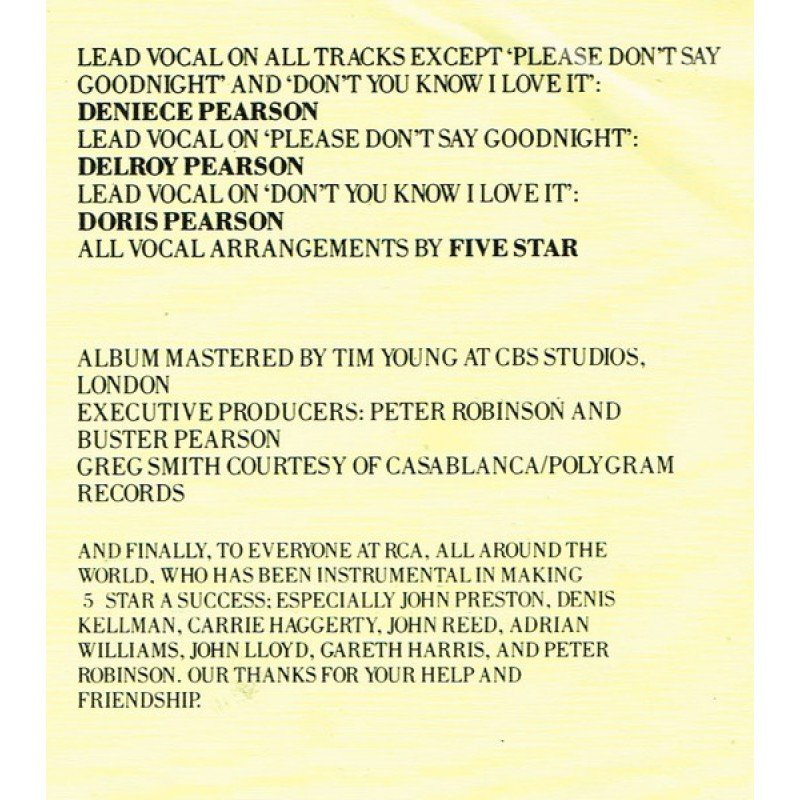 LEAD VOCAL ON ALL TRACKS EXCEPT 'PLEASE DON'T SAY GOODNIGHT' AND 'DON'T YOU KNOW I LOVE IT':
DENIECE PEARSON
LEAD VOCAL ON 'PLEASE DON'T SAY GOODNIGHT':
DELROY PEARSON
LEAD VOCAL ON 'DON'T YOU KNOW I LOVE IT':
DORIS PEARSON
ALL VOCAL ARRANGEMENTS BY FIVE STAR

ALBUM MASTERED BY TIM YOUNG AT CBS STUDIOS, LONDON
EXECUTIVE PRODUCERS: PETER ROBINSON AND BUSTER PEARSON
GREG SMITH COURTESY OF CASABLANCA/POLYGRAM RECORDS

AND FINALLY, TO EVERYONE AT RCA, ALL AROUND THE WORLD, WHO HAS BEEN INSTRUMENTAL IN MAKING 5 STAR A SUCCESS; ESPECIALLY JOHN PRESTON, DENIS KELLMAN, CARRIE HAGGERTY, JOHN REED, ADRIAN WILLIAMS, JOHN LLOYD, GARETH HARRIS, AND PETER ROBINSON. OUR THANKS FOR YOUR HELP AND FRIENDSHIP.